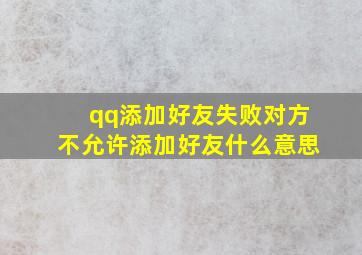 qq添加好友失败对方不允许添加好友什么意思